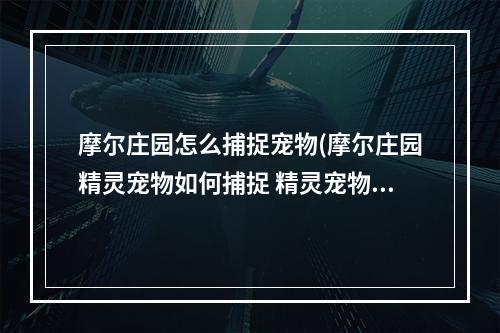 摩尔庄园怎么捕捉宠物(摩尔庄园精灵宠物如何捕捉 精灵宠物...